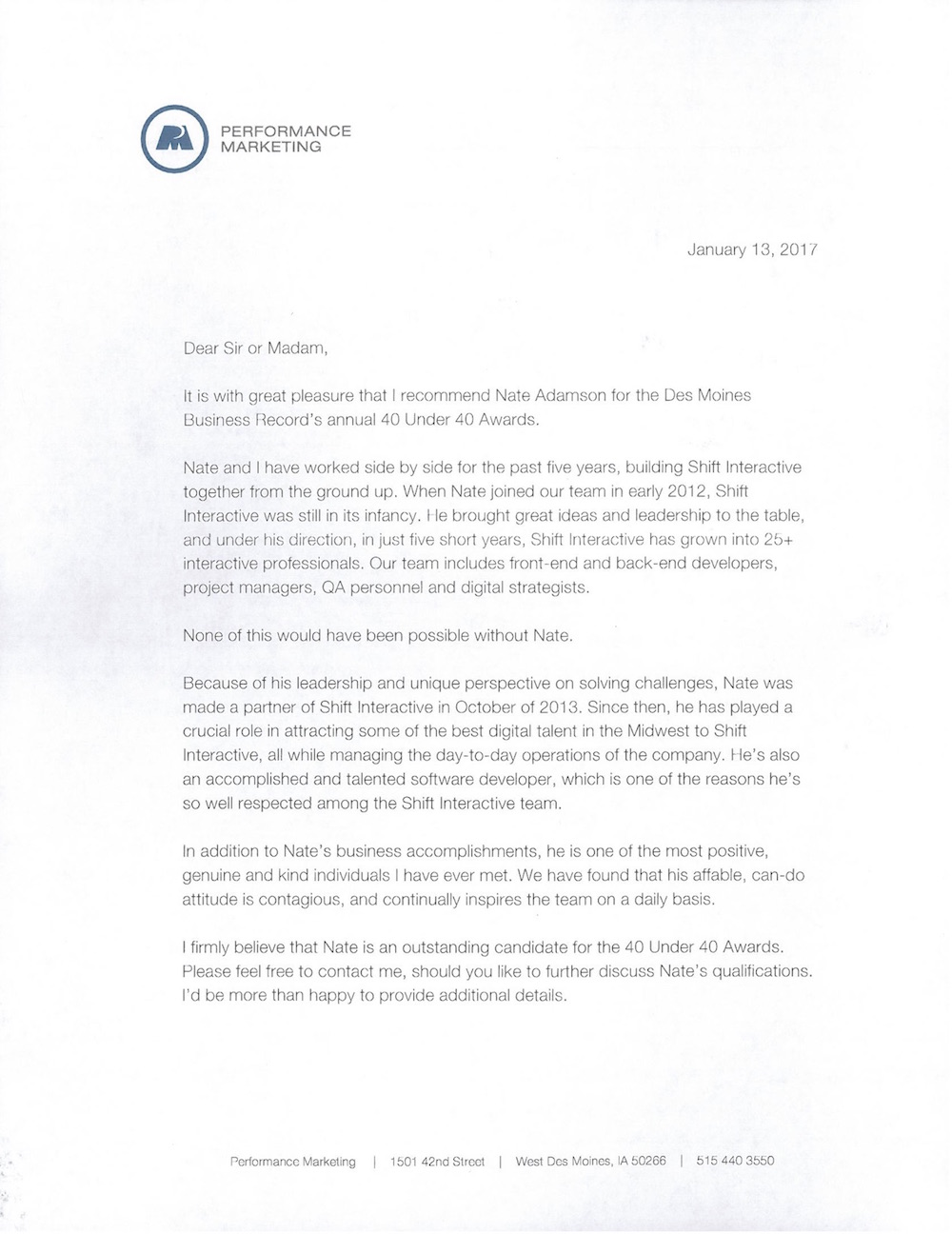 PERFORMANCE MARKETING

January 13, 2017

Dear Sir or Madam,

It is with great pleasure that I recommend Nate Adamson for the Des Moines Business Record's annual 40 Under 40 Awards.

Nate and I have worked side by side for the past five years, building Shift Interactive together from the ground up. When Nate joined our team in early 2012, Shift Interactive was still in its infancy. He brought great ideas and leadership to the table, and under his direction, in just five short years, Shift Interactive has grown into 25+ interactive professionals. Our team includes front-end and back-end developers, project managers, QA personnel and digital strategists.

None of this would have been possible without Nate.

Because of his leadership and unique perspective on solving challenges, Nate was made a partner of Shift Interactive in October of 2013. Since then, he has played a crucial role in attracting some of the best digital talent in the Midwest to Shift Interactive, all while managing the day-to-day operations of the company. He's also an accomplished and talented software developer, which is one of the reasons he's so well respected among the Shift Interactive team.

In addition to Nate's business accomplishments, he is one of the most positive, genuine and kind individuals I have ever met. We have found that his affable, can-do attitude is contagious, and continually inspires the team on a daily basis.

I firmly believe that Nate is an outstanding candidate for the 40 Under 40 Awards. Please feel free to contact me, should you like to further discuss Nate's qualifications. I'd be more than happy to provide additional details.

Performance Marketing | 1501 42nd Street | West Des Moines, IA 50266 | 515 440 3550